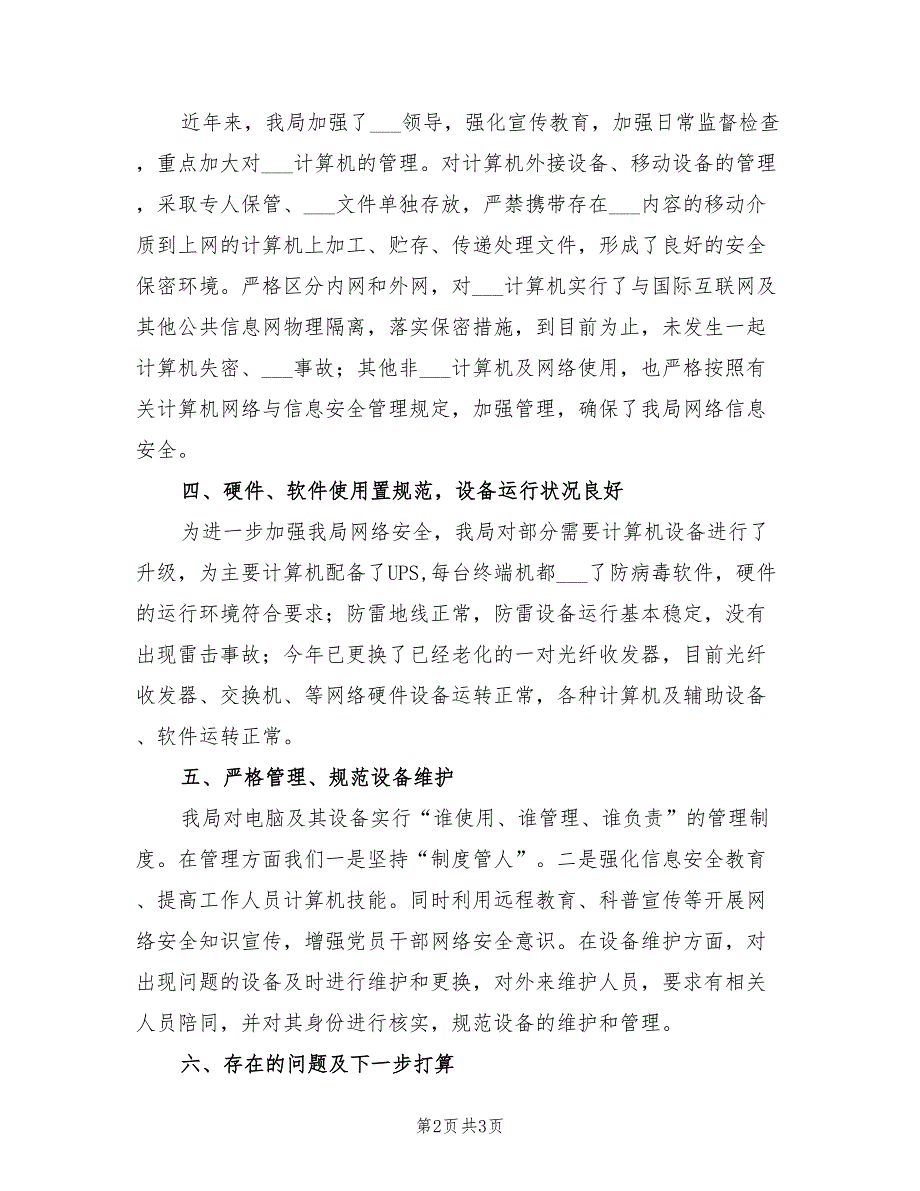 近年来，我局加强了___领导，强化宣传教育，加强日常监督检查，重点加大对___计算机的管理。对计算机外接设备、移动设备的管理，采取专人保管、___文件单独存放，严禁携带存在___内容的移动介质到上网的计算机上加工、贮存、传递处理文件，形成了良好的安全保密环境。严格区分内网和外网，对___计算机实行了与国际互联网及其他公共信息网物理隔离，落实保密措施，到目前为止，未发生一起计算机失密、___事故；其他非___计算机及网络使用，也严格按照有关计算机网络与信息安全管理规定，加强管理，确保了我局网络信息安全。

四、硬件、软件使用置规范，设备运行状况良好

为进一步加强我局网络安全，我局对部分需要计算机设备进行了升级，为主要计算机配备了UPS,每台终端机都___了防病毒软件，硬件的运行环境符合要求；防雷地线正常，防雷设备运行基本稳定，没有出现雷击事故；今年已更换了已经老化的一对光纤收发器，目前光纤收发器、交换机、等网络硬件设备运转正常，各种计算机及辅助设备、软件运转正常。

五、严格管理、规范设备维护

我局对电脑及其设备实行“谁使用、谁管理、谁负责”的管理制度。在管理方面我们一是坚持“制度管人”。二是强化信息安全教育、提高工作人员计算机技能。同时利用远程教育、科普宣传等开展网络安全知识宣传，增强党员干部网络安全意识。在设备维护方面，对出现问题的设备及时进行维护和更换，对外来维护人员，要求有相关人员陪同，并对其身份进行核实，规范设备的维护和管理。

六、存在的问题及下一步打算

第2页 共3页